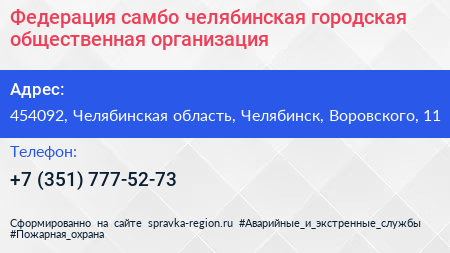 Федерация самбо челябинская городская общественная организация

Адрес:

454092, Челябинская область, Челябинск, Воровского, 11

Телефон:

+7 (351) 777-52-73

Сформированно на сайте spravka-region.ru #Аварийные_и_экстренные_службы #Пожарная_охрана